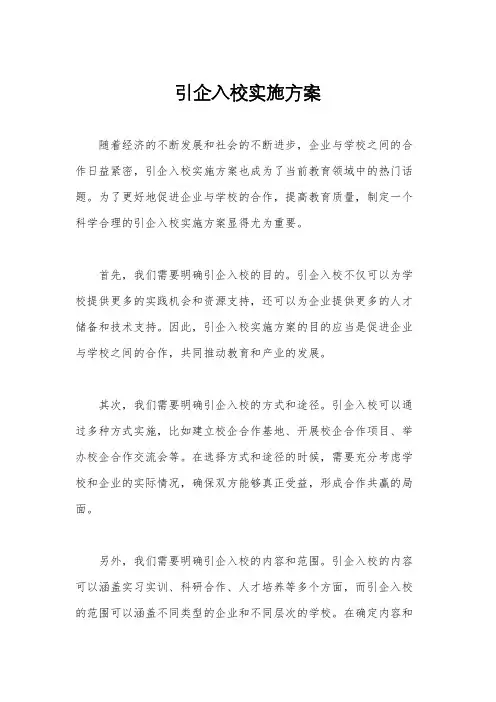 引企入校实施方案

随着经济的不断发展和社会的不断进步，企业与学校之间的合作日益紧密，引企入校实施方案也成为了当前教育领域中的热门话题。为了更好地促进企业与学校的合作，提高教育质量，制定一个科学合理的引企入校实施方案显得尤为重要。

首先，我们需要明确引企入校的目的。引企入校不仅可以为学校提供更多的实践机会和资源支持，还可以为企业提供更多的人才储备和技术支持。因此，引企入校实施方案的目的应当是促进企业与学校之间的合作，共同推动教育和产业的发展。

其次，我们需要明确引企入校的方式和途径。引企入校可以通过多种方式实施，比如建立校企合作基地、开展校企合作项目、举办校企合作交流会等。在选择方式和途径的时候，需要充分考虑学校和企业的实际情况，确保双方能够真正受益，形成合作共赢的局面。

另外，我们需要明确引企入校的内容和范围。引企入校的内容可以涵盖实习实训、科研合作、人才培养等多个方面，而引企入校的范围可以涵盖不同类型的企业和不同层次的学校。在确定内容和